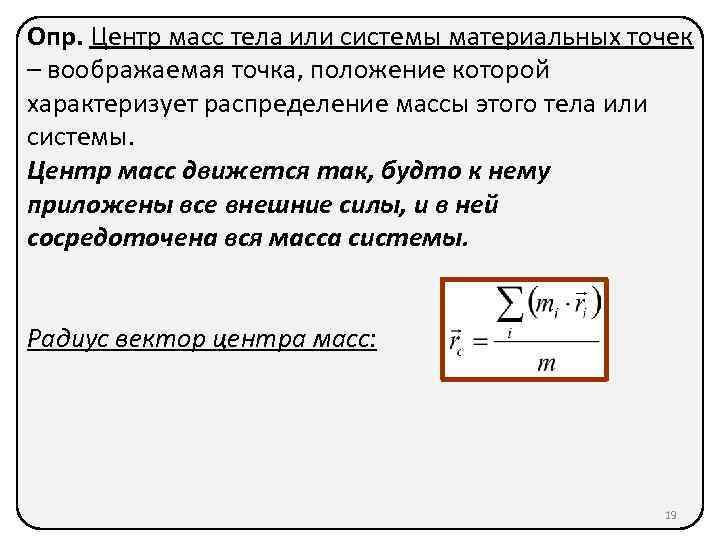 Опр. Центр масс тела или системы материальных точек – воображаемая точка, положение которой характеризует распределение массы этого тела или системы.

Центр масс движется так, будто к нему приложены все внешние силы, и в ней сосредоточена вся масса системы.

Радиус вектор центра масс:

$\vec{r}_c = \frac{\sum_i (m_i \cdot \vec{r}_i)}{m}$

19